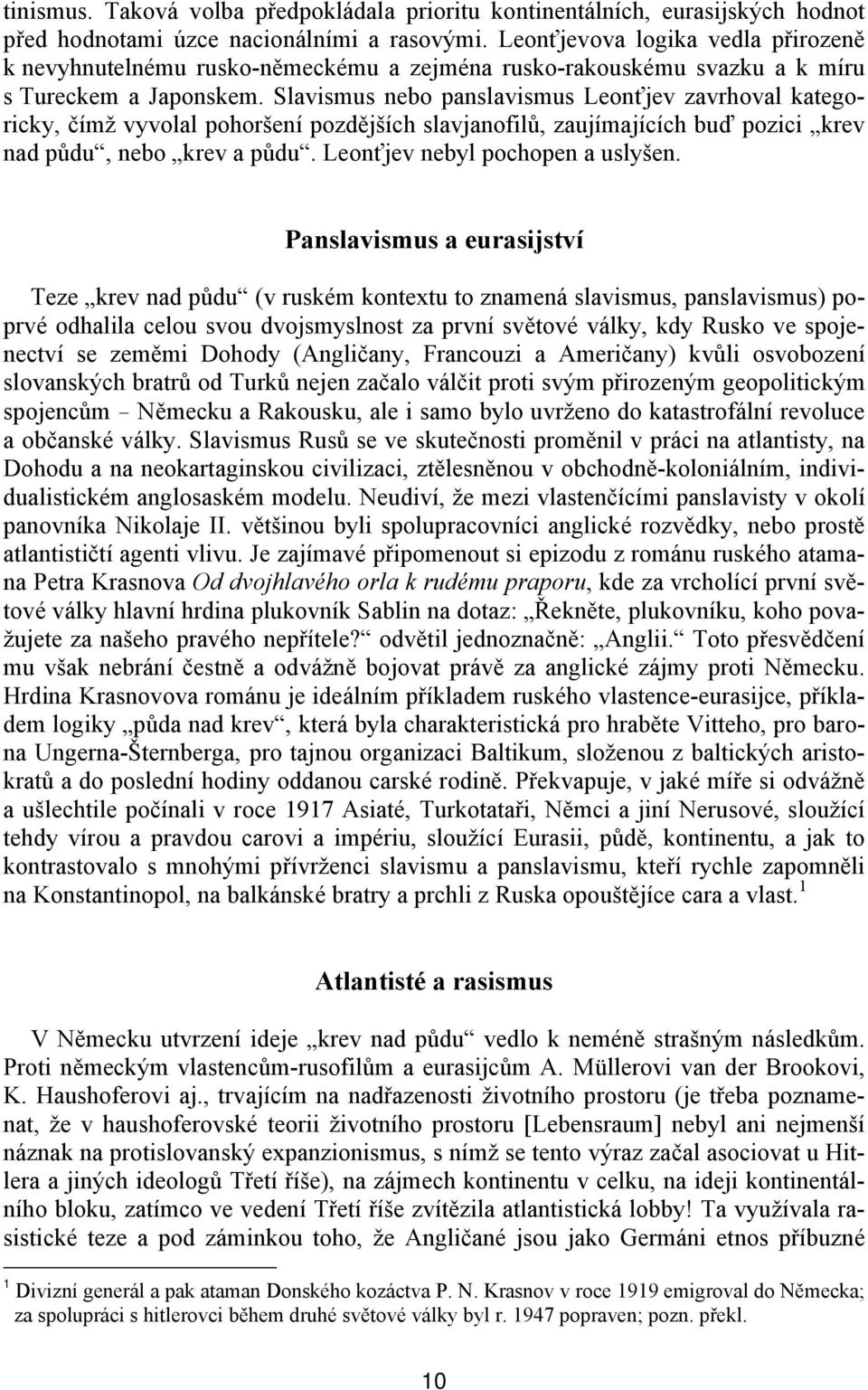 tinismus. Taková volba předpokládala prioritu kontinentálních, eurasijských hodnot před hodnotami úzce nacionálními a rasovými. Leonťjevova logika vedla přirozeně k nevyhnutelnému rusko-německému a zejména rusko-rakouskému svazku a k míru s Tureckem a Japonskem. Slavismus nebo panslavismus Leonťjev zavrhoval kategoricky, čímž vyvolal pohoršení pozdějších slavjanofilů, zaujímajících buď pozici „krev nad půdu“, nebo „krev a půdu“. Leonťjev nebyl pochopen a uslyšen.

Panslavismus a eurasijství

Teze „krev nad půdu“ (v ruském kontextu to znamená slavismus, panslavismus) poprvé odhalila celou svou dvojsmyslnost za první světové války, kdy Rusko ve spojenectví se zeměmi Dohody (Angličany, Francouzi a Američany) kvůli osvobození slovanských bratrů od Turků nejen začalo válčit proti svým přirozeným geopolitickým spojencům – Německu a Rakousku, ale i samo bylo uvrženo do katastrofální revoluce a občanské války. Slavismus Rusů se ve skutečnosti proměnil v práci na atlantisty, na Dohodu a na neokartaginskou civilizaci, ztělesněnou v obchodně-koloniálním, individualistickém anglosaském modelu. Neudiví, že mezi vlastenčícími panslavisty v okolí panovníka Nikolaje II. většinou byli spolupracovníci anglické rozvědky, nebo prostě atlantističtí agenti vlivu. Je zajímavé připomenout si epizodu z románu ruského atamana Petra Krasnova Od dvojhlavého orla k rudému praporu, kde za vrcholící první světové války hlavní hrdina plukovník Sablin na dotaz: „Řekněte, plukovníku, koho považujete za našeho pravého nepřítele?“ odvětil jednoznačně: „Anglii.“ Toto přesvědčení mu však nebrání čestně a odvážně bojovat právě za anglické zájmy proti Německu. Hrdina Krasnovova románu je ideálním příkladem ruského vlastence-eurasijce, příkladem logiky „půda nad krev“, která byla charakteristická pro hraběte Vitteho, pro barona Ungerna-Šternberga, pro tajnou organizaci Baltikum, složenou z baltických aristokratů a do poslední hodiny oddanou carské rodině. Překvapuje, v jaké míře si odvážně a ušlechtile počínali v roce 1917 Asiaté, Turkotataři, Němci a jiní Nerusové, sloužící tehdy vírou a pravdou carovi a impériu, sloužící Eurasii, půdě, kontinentu, a jak to kontrastovalo s mnohými přívrženci slavismu a panslavismu, kteří rychle zapomněli na Konstantinopol, na balkánské bratry a prchli z Ruska opouštějíce cara a vlast.$^1$

Atlantisté a rasismus

V Německu utvrzení ideje „krev nad půdu“ vedlo k neméně strašným následkům. Proti německým vlastencům-rusofilům a eurasijcům A. Müllerovi van der Brookovi, K. Haushoferovi aj., trvajícím na nadřazenosti životního prostoru (je třeba poznamenat, že v haushoferovské teorii životního prostoru [Lebensraum] nebyl ani nejmenší náznak na protislovanský expanzionismus, s nímž se tento výraz začal asociovat u Hitlera a jiných ideologů Třetí říše), na zájmech kontinentu v celku, na ideji kontinentálního bloku, zatímco ve vedení Třetí říše zvítězila atlantistická lobby! Ta využívala rasistické teze a pod záminkou toho, že Angličané jsou jako Germáni etnos příbuzné

$^1$ Divizní generál a pak ataman Donského kozáctva P. N. Krasnov v roce 1919 emigroval do Německa; za spolupráci s hitlerovci během druhé světové války byl r. 1947 popraven; pozn. překl.

10